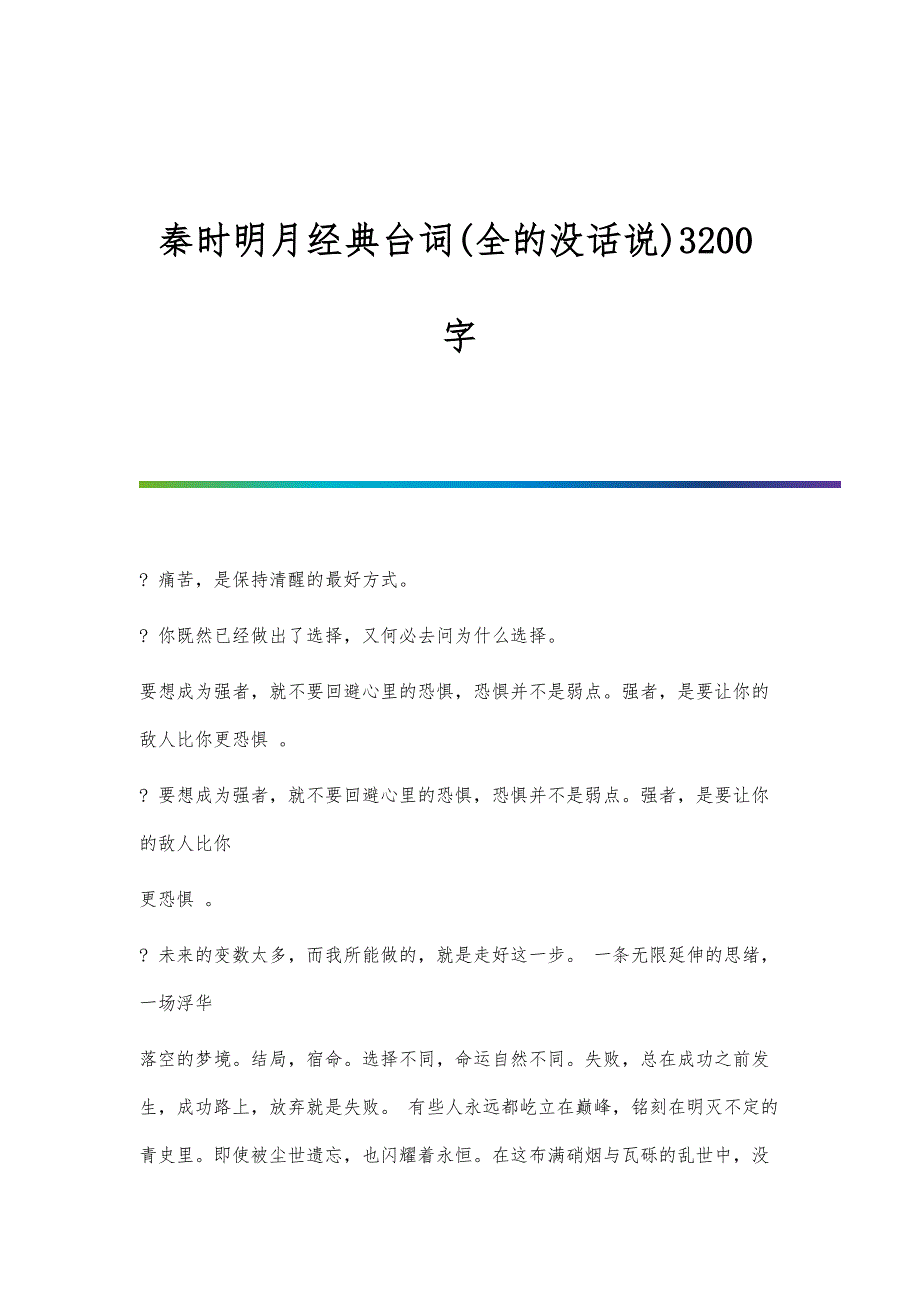 秦时明月经典台词(全的没话说)3200字

? 痛苦，是保持清醒的最好方式。

? 你既然已经做出了选择，又何必去问为什么选择。

要想成为强者，就不要回避心里的恐惧，恐惧并不是弱点。强者，是要让你的敌人比你更恐惧 。

? 要想成为强者，就不要回避心里的恐惧，恐惧并不是弱点。强者，是要让你的敌人比你

更恐惧 。

? 未来的变数太多，而我所能做的，就是走好这一步。 一条无限延伸的思绪，一场浮华

落空的梦境。结局，宿命。选择不同，命运自然不同。失败，总在成功之前发生，成功路上，放弃就是失败。 有些人永远都屹立在巅峰，铭刻在明灭不定的青史里。即使被尘世遗忘，也闪耀着永恒。在这布满硝烟与瓦砾的乱世中，没